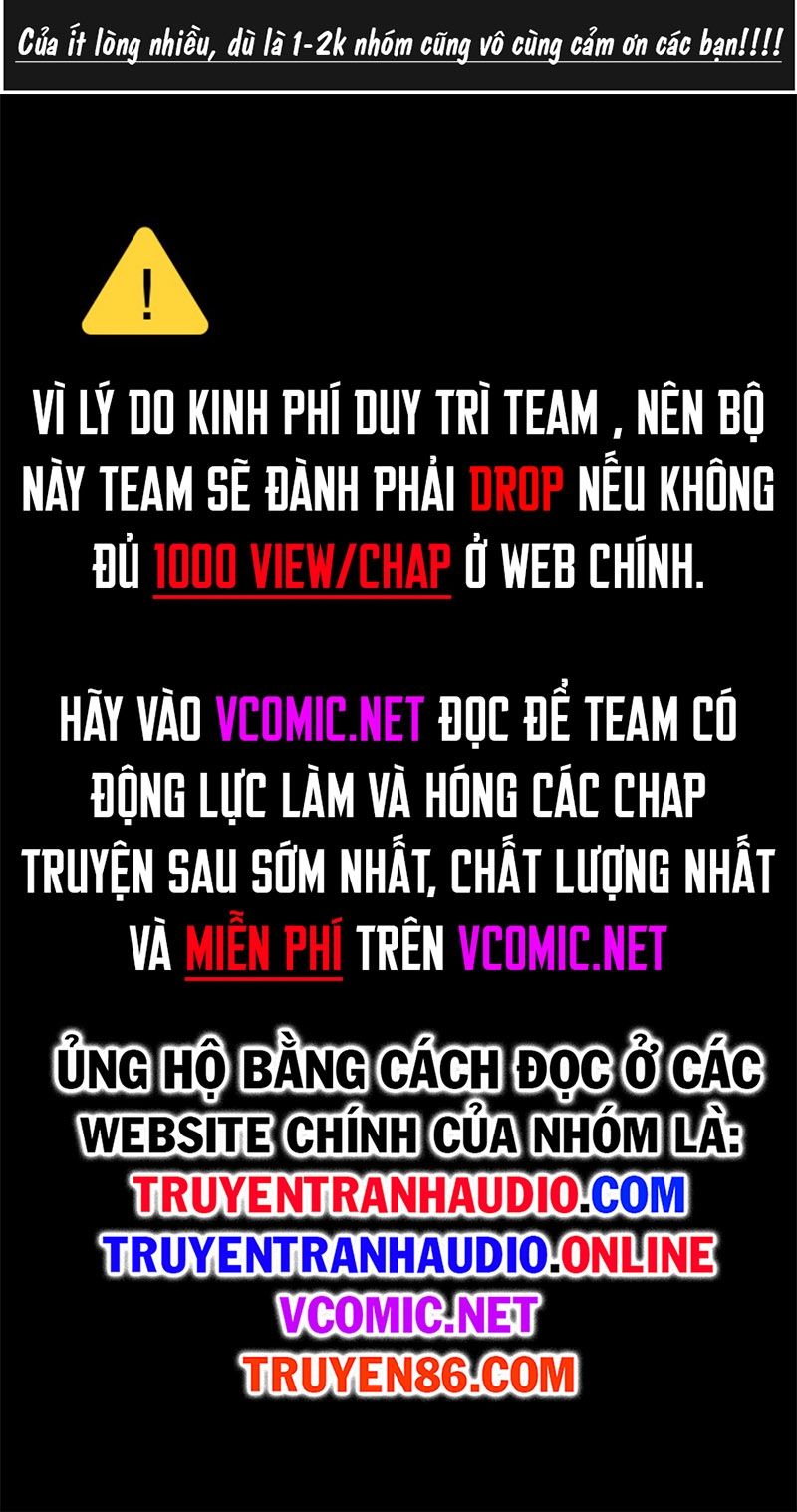 Của ít lòng nhiều, dù là 1-2k nhóm cũng vô cùng cảm ơn các bạn!!!!

!

VÌ LÝ DO KINH PHÍ DUY TRÌ TEAM , NÊN BỘ NÀY TEAM SẼ ĐÀNH PHẢI DROP NẾU KHÔNG ĐỦ 1000 VIEW/CHAP Ở WEB CHÍNH.

HÃY VÀO VCOMIC.NET ĐỌC ĐỂ TEAM CÓ ĐỘNG LỰC LÀM VÀ HÓNG CÁC CHAP TRUYỆN SAU SỚM NHẤT, CHẤT LƯỢNG NHẤT VÀ MIỄN PHÍ TRÊN VCOMIC.NET

ỦNG HỘ BẰNG CÁCH ĐỌC Ở CÁC WEBSITE CHÍNH CỦA NHÓM LÀ:
TRUYENTRANHAUDIO.COM
TRUYENTRANHAUDIO.ONLINE
VCOMIC.NET
TRUYEN86.COM